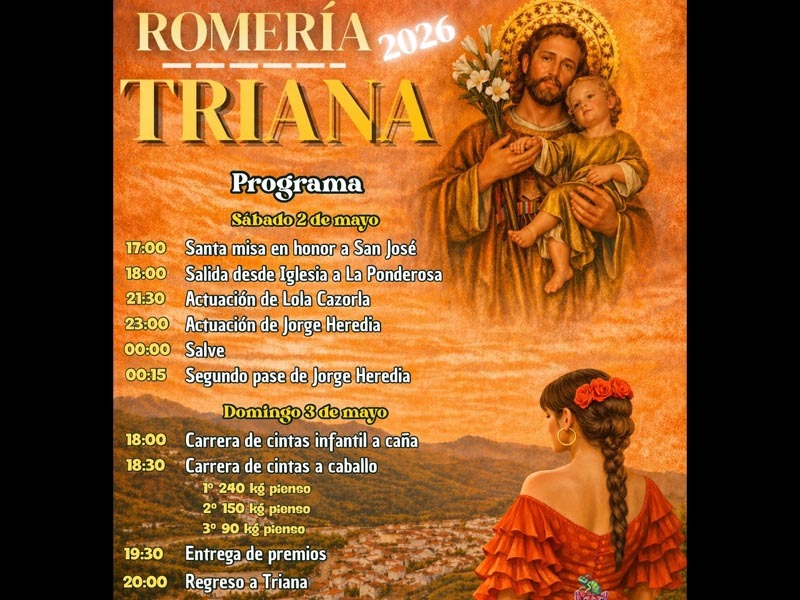 ROMERÍA 2026

TRIANA

Programa

Sábado 2 de mayo

17:00 Santa misa en honor a San José
18:00 Salida desde Iglesia a La Ponderosa
21:30 Actuación de Lola Cazorla
23:00 Actuación de Jorge Heredia
00:00 Salve
00:15 Segundo pase de Jorge Heredia

Domingo 3 de mayo

18:00 Carrera de cintas infantil a caña
18:30 Carrera de cintas a caballo
1º 240 kg pienso
2º 150 kg pienso
3º 90 kg pienso
19:30 Entrega de premios
20:00 Regreso a Triana